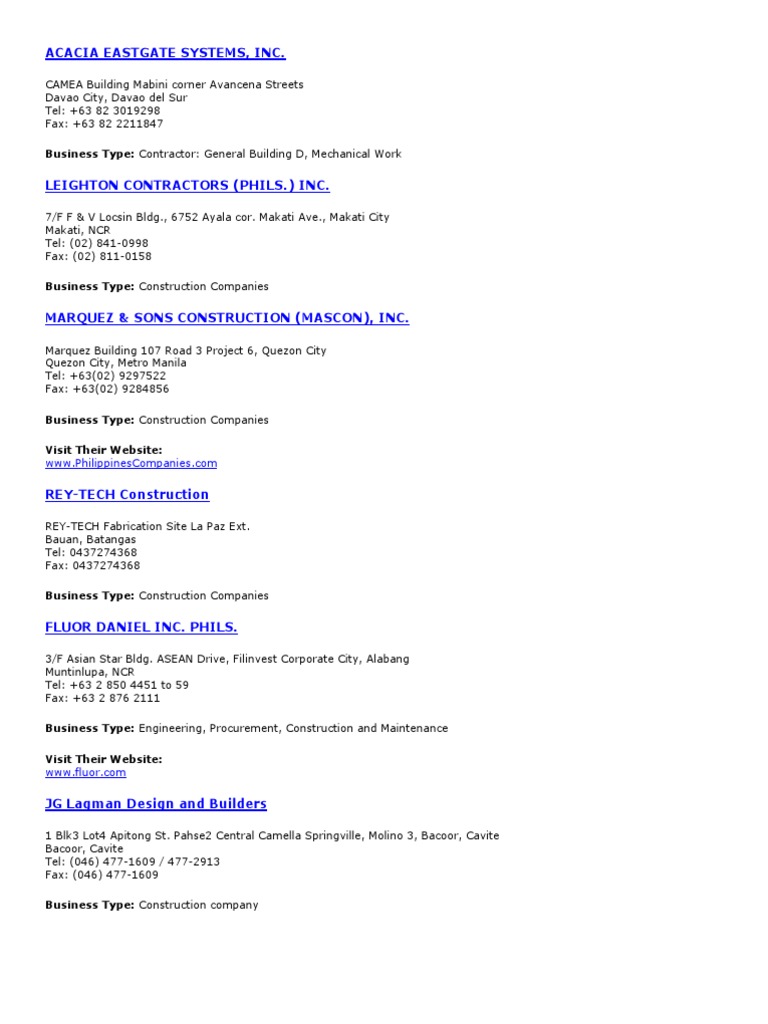 ACACIA EASTGATE SYSTEMS, INC.

CAMEA Building Mabini corner Avancena Streets
Davao City, Davao del Sur
Tel: +63 82 3019298
Fax: +63 82 2211847

Business Type: Contractor: General Building D, Mechanical Work

LEIGHTON CONTRACTORS (PHILS.) INC.

7/F F & V Locsin Bldg., 6752 Ayala cor. Makati Ave., Makati City
Makati, NCR
Tel: (02) 841-0998
Fax: (02) 811-0158

Business Type: Construction Companies

MARQUEZ & SONS CONSTRUCTION (MASCON), INC.

Marquez Building 107 Road 3 Project 6, Quezon City
Quezon City, Metro Manila
Tel: +63(02) 9297522
Fax: +63(02) 9284856

Business Type: Construction Companies

Visit Their Website:
www.PhilippinesCompanies.com

REY-TECH Construction

REY-TECH Fabrication Site La Paz Ext.
Bauan, Batangas
Tel: 0437274368
Fax: 0437274368

Business Type: Construction Companies

FLUOR DANIEL INC. PHILS.

3/F Asian Star Bldg. ASEAN Drive, Filinvest Corporate City, Alabang
Muntinlupa, NCR
Tel: +63 2 850 4451 to 59
Fax: +63 2 876 2111

Business Type: Engineering, Procurement, Construction and Maintenance

Visit Their Website:
www.fluor.com

JG Lagman Design and Builders

1 Blk3 Lot4 Apitong St. Pahse2 Central Camella Springville, Molino 3, Bacoor, Cavite
Bacoor, Cavite
Tel: (046) 477-1609 / 477-2913
Fax: (046) 477-1609

Business Type: Construction company